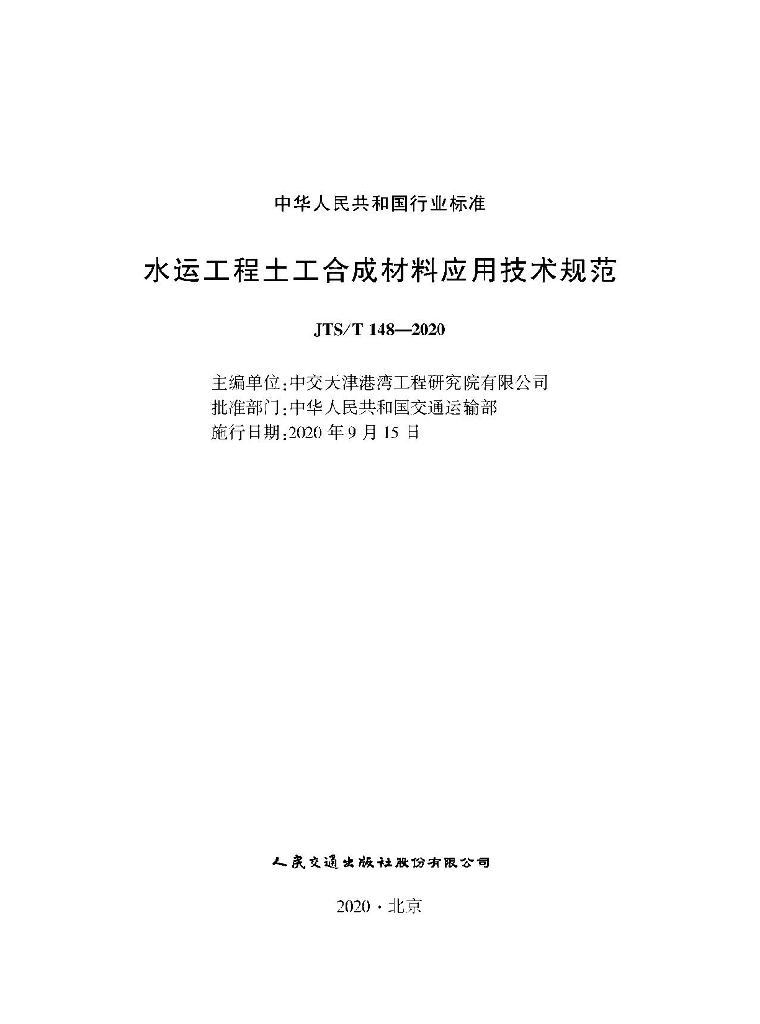 中华人民共和国行业标准

水运工程土工合成材料应用技术规范

JTS/T 148—2020

主编单位:中交天津港湾工程研究院有限公司
批准部门:中华人民共和国交通运输部
施行日期:2020 年 9 月 15 日

人民交通出版社股份有限公司

2020 · 北京